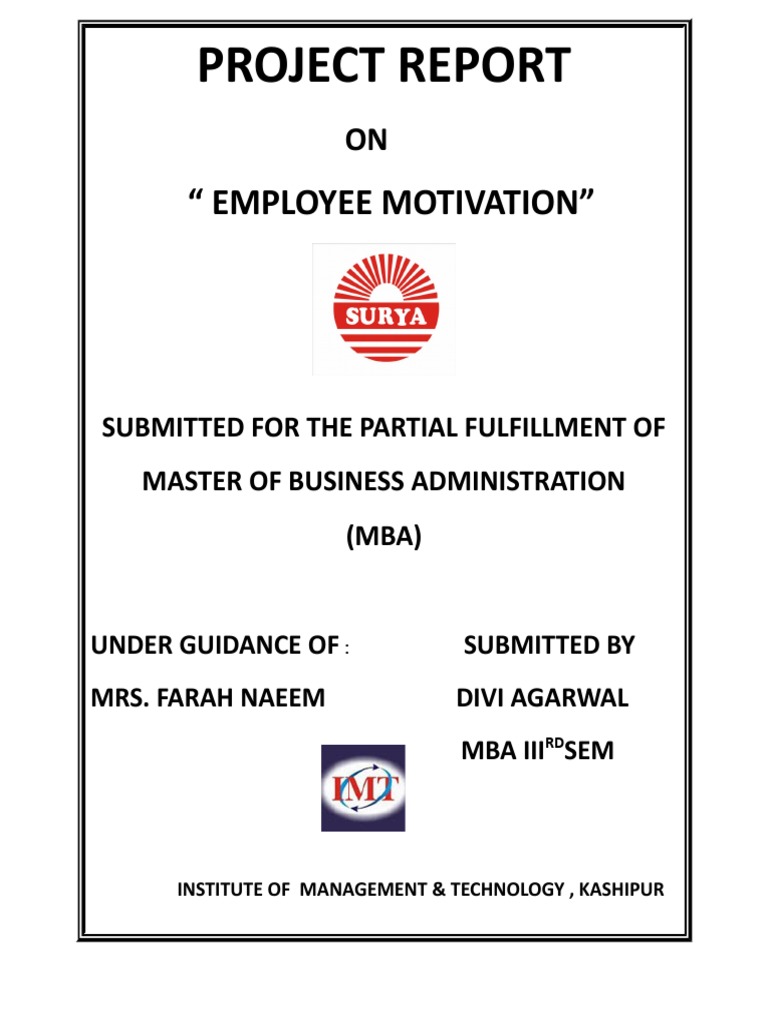 PROJECT REPORT

ON

“ EMPLOYEE MOTIVATION”

SURYA

SUBMITTED FOR THE PARTIAL FULFILLMENT OF MASTER OF BUSINESS ADMINISTRATION (MBA)

UNDER GUIDANCE OF :

MRS. FARAH NAEEM

SUBMITTED BY

DIVI AGARWAL

MBA III$^{RD}$SEM

IMT

INSTITUTE OF MANAGEMENT & TECHNOLOGY , KASHIPUR